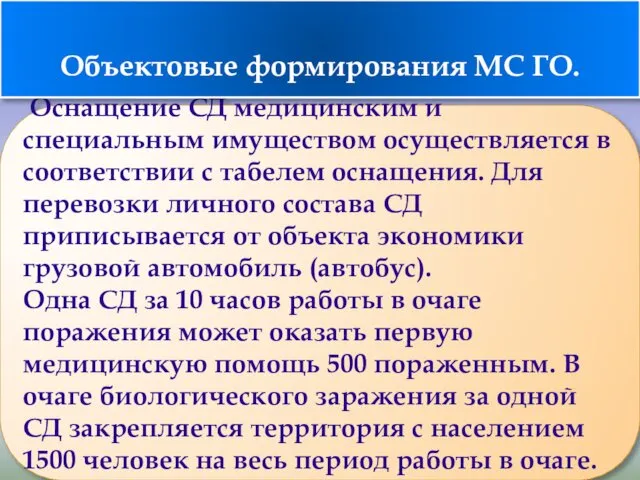 Объектовые формирования МС ГО.

Оснащение СД медицинским и специальным имуществом осуществляется в соответствии с табелем оснащения. Для перевозки личного состава СД приписывается от объекта экономики грузовой автомобиль (автобус).
Одна СД за 10 часов работы в очаге поражения может оказать первую медицинскую помощь 500 пораженным. В очаге биологического заражения за одной СД закрепляется территория с населением 1500 человек на весь период работы в очаге.